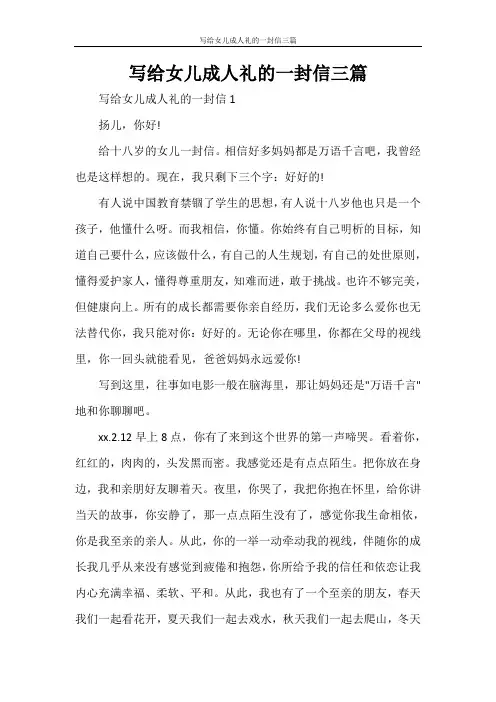 写给女儿成人礼的一封信三篇

写给女儿成人礼的一封信三篇

写给女儿成人礼的一封信 1

扬儿，你好!

给十八岁的女儿一封信。相信好多妈妈都是万语千言吧，我曾经也是这样想的。现在，我只剩下三个字：好好的!

有人说中国教育禁锢了学生的思想，有人说十八岁他也只是一个孩子，他懂什么呀。而我相信，你懂。你始终有自己明析的目标，知道自己要什么，应该做什么，有自己的人生规划，有自己的处世原则，懂得爱护家人，懂得尊重朋友，知难而进，敢于挑战。也许不够完美，但健康向上。所有的成长都需要你亲自经历，我们无论多么爱你也无法替代你，我只能对你：好好的。无论你在哪里，你都在父母的视线里，你一回头就能看见，爸爸妈妈永远爱你!

写到这里，往事如电影一般在脑海里，那让妈妈还是"万语千言"地和你聊聊吧。

xx.2.12 早上 8 点，你有了来到这个世界的第一声啼哭。看着你，红红的，肉肉的，头发黑而密。我感觉还是有点点陌生。把你放在身边，我和亲朋好友聊着天。夜里，你哭了，我把你抱在怀里，给你讲当天的故事，你安静了，那一点点陌生没有了，感觉你我生命相依，你是我至亲的亲人。从此，你的一举一动牵动我的视线，伴随你的成长我几乎从来没有感觉到疲倦和抱怨，你所给予我的信任和依恋让我内心充满幸福、柔软、平和。从此，我也有了一个至亲的朋友，春天我们一起看花开，夏天我们一起去戏水，秋天我们一起去爬山，冬天